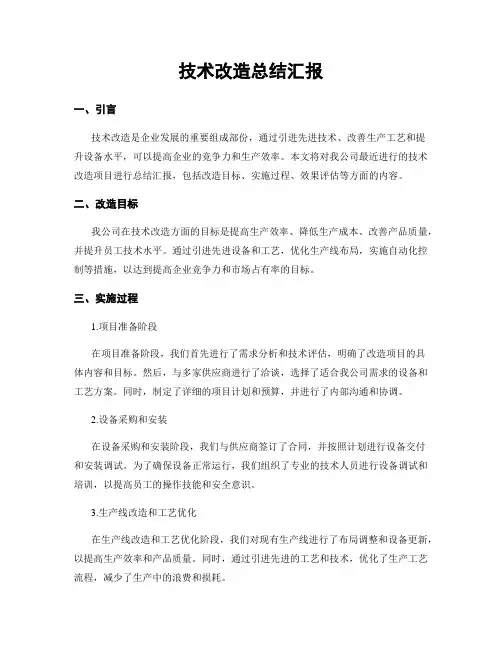 技术改造总结汇报

一、引言

技术改造是企业发展的重要组成部份，通过引进先进技术、改善生产工艺和提升设备水平，可以提高企业的竞争力和生产效率。本文将对我公司最近进行的技术改造项目进行总结汇报，包括改造目标、实施过程、效果评估等方面的内容。

二、改造目标

我公司在技术改造方面的目标是提高生产效率、降低生产成本、改善产品质量，并提升员工技术水平。通过引进先进设备和工艺，优化生产线布局，实施自动化控制等措施，以达到提高企业竞争力和市场占有率的目标。

三、实施过程

1.项目准备阶段

在项目准备阶段，我们首先进行了需求分析和技术评估，明确了改造项目的具体内容和目标。然后，与多家供应商进行了洽谈，选择了适合我公司需求的设备和工艺方案。同时，制定了详细的项目计划和预算，并进行了内部沟通和协调。

2.设备采购和安装

在设备采购和安装阶段，我们与供应商签订了合同，并按照计划进行设备交付和安装调试。为了确保设备正常运行，我们组织了专业的技术人员进行设备调试和培训，以提高员工的操作技能和安全意识。

3.生产线改造和工艺优化

在生产线改造和工艺优化阶段，我们对现有生产线进行了布局调整和设备更新，以提高生产效率和产品质量。同时，通过引进先进的工艺和技术，优化了生产工艺流程，减少了生产中的浪费和损耗。